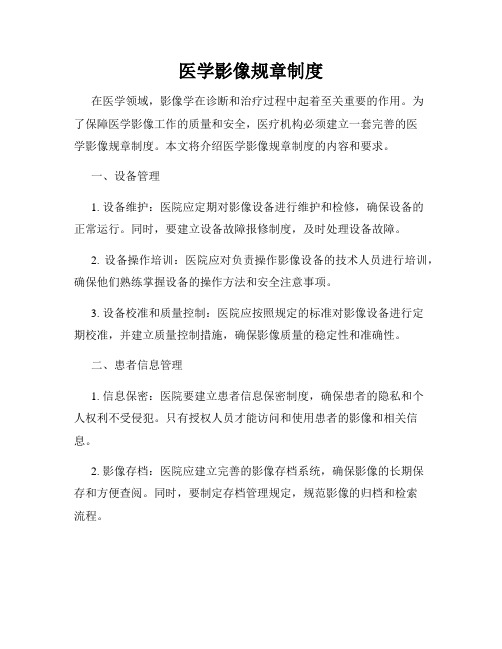 医学影像规章制度

在医学领域，影像学在诊断和治疗过程中起着至关重要的作用。为了保障医学影像工作的质量和安全，医疗机构必须建立一套完善的医学影像规章制度。本文将介绍医学影像规章制度的内容和要求。

一、设备管理

1. 设备维护：医院应定期对影像设备进行维护和检修，确保设备的正常运行。同时，要建立设备故障报修制度，及时处理设备故障。

2. 设备操作培训：医院应对负责操作影像设备的技术人员进行培训，确保他们熟练掌握设备的操作方法和安全注意事项。

3. 设备校准和质量控制：医院应按照规定的标准对影像设备进行定期校准，并建立质量控制措施，确保影像质量的稳定性和准确性。

二、患者信息管理

1. 信息保密：医院要建立患者信息保密制度，确保患者的隐私和个人权利不受侵犯。只有授权人员才能访问和使用患者的影像和相关信息。

2. 影像存档：医院应建立完善的影像存档系统，确保影像的长期保存和方便查阅。同时，要制定存档管理规定，规范影像的归档和检索流程。